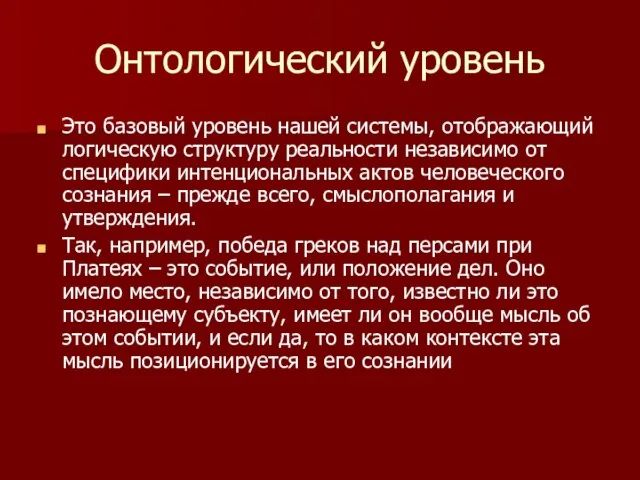 Онтологический уровень

Это базовый уровень нашей системы, отображающий логическую структуру реальности независимо от специфики интенциональных актов человеческого сознания – прежде всего, смыслополагания и утверждения.

Так, например, победа греков над персами при Платеях – это событие, или положение дел. Оно имело место, независимо от того, известно ли это познающему субъекту, имеет ли он вообще мысль об этом событии, и если да, то в каком контексте эта мысль позиционируется в его сознании